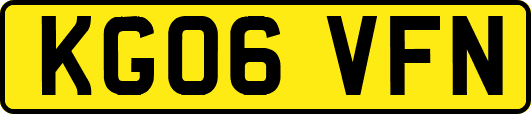 KG06 VFN